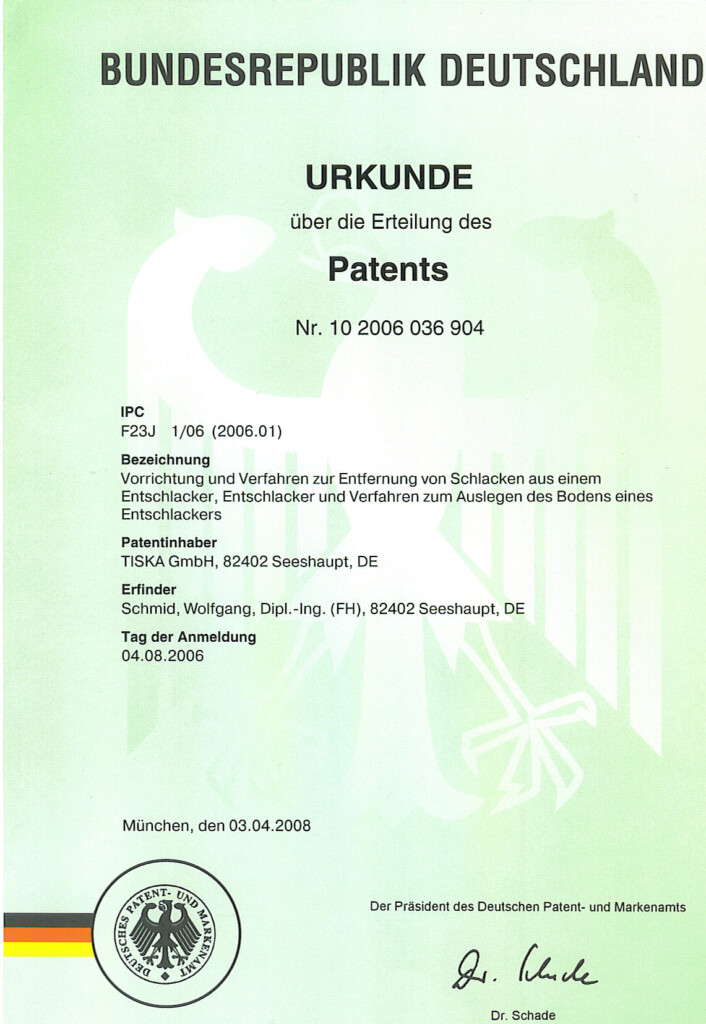 BUNDESREPUBLIK DEUTSCHLAND

URKUNDE

über die Erteilung des

Patents

Nr. 10 2006 036 904

IPC
F23J 1/06 (2006.01)

Bezeichnung
Vorrichtung und Verfahren zur Entfernung von Schlacken aus einem Entschlacker, Entschlacker und Verfahren zum Auslegen des Bodens eines Entschlackers

Patentinhaber
TISKA GmbH, 82402 Seeshaupt, DE

Erfinder
Schmid, Wolfgang, Dipl.-Ing. (FH), 82402 Seeshaupt, DE

Tag der Anmeldung
04.08.2006

München, den 03.04.2008

DEUTSCHES PATENT- UND MARKENAMT

Der Präsident des Deutschen Patent- und Markenamts

Dr. Schade

Dr. Schade